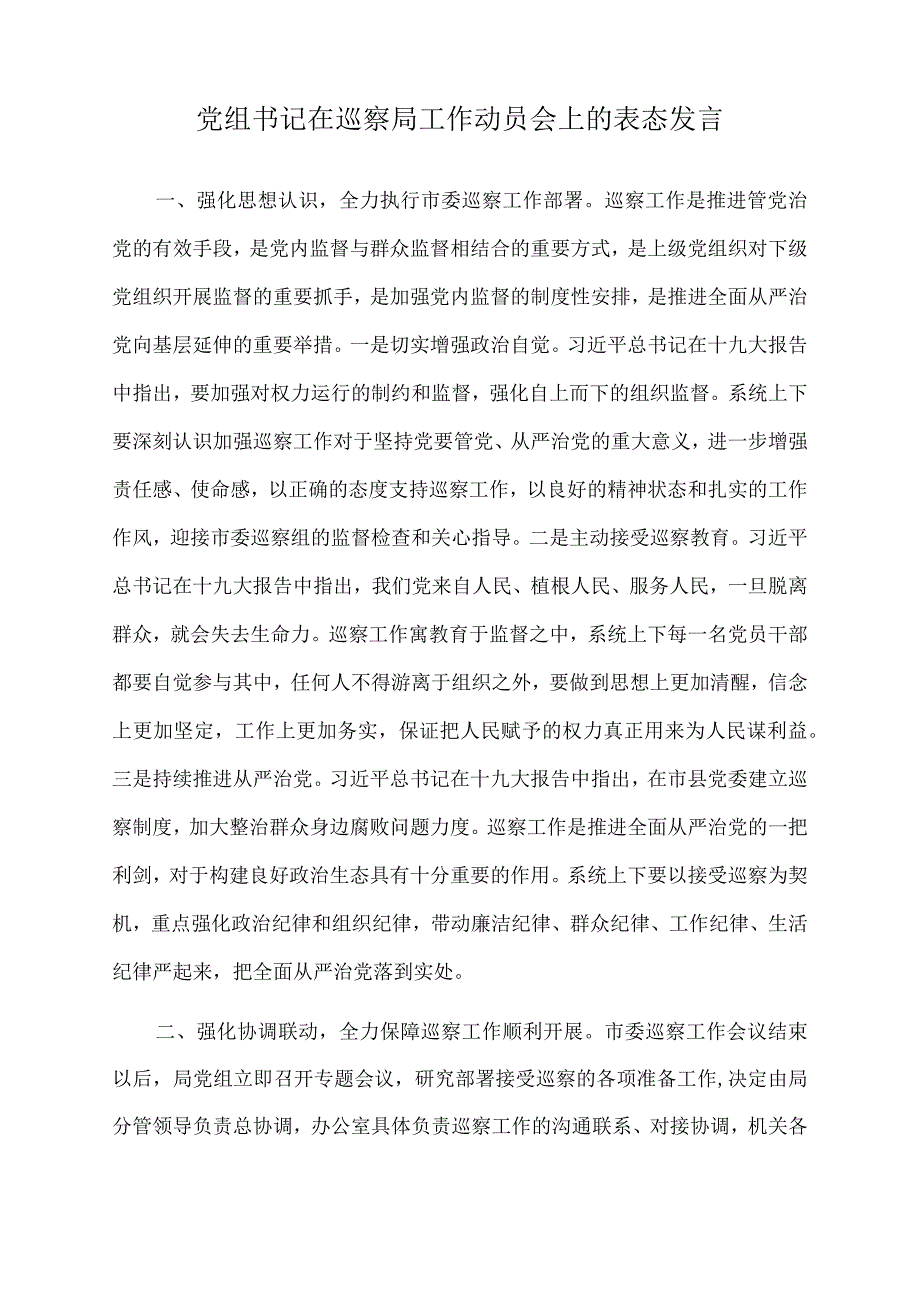 党组书记在巡察局工作动员会上的表态发言

一、强化思想认识，全力执行市委巡察工作部署。巡察工作是推进管党治党的有效手段，是党内监督与群众监督相结合的重要方式，是上级党组织对下级党组织开展监督的重要抓手，是加强党内监督的制度性安排，是推进全面从严治党向基层延伸的重要举措。一是切实增强政治自觉。习近平总书记在十九大报告中指出，要加强对权力运行的制约和监督，强化自上而下的组织监督。系统上下要深刻认识加强巡察工作对于坚持党要管党、从严治党的重大意义，进一步增强责任感、使命感，以正确的态度支持巡察工作，以良好的精神状态和扎实的工作作风，迎接市委巡察组的监督检查和关心指导。二是主动接受巡察教育。习近平总书记在十九大报告中指出，我们党来自人民、植根人民、服务人民，一旦脱离群众，就会失去生命力。巡察工作寓教育于监督之中，系统上下每一名党员干部都要自觉参与其中，任何人不得游离于组织之外，要做到思想上更加清醒，信念上更加坚定，工作上更加务实，保证把人民赋予的权力真正用来为人民谋利益。三是持续推进从严治党。习近平总书记在十九大报告中指出，在市县党委建立巡察制度，加大整治群众身边腐败问题力度。巡察工作是推进全面从严治党的一把利剑，对于构建良好政治生态具有十分重要的作用。系统上下要以接受巡察为契机，重点强化政治纪律和组织纪律，带动廉洁纪律、群众纪律、工作纪律、生活纪律严起来，把全面从严治党落到实处。

二、强化协调联动，全力保障巡察工作顺利开展。市委巡察工作会议结束以后，局党组立即召开专题会议，研究部署接受巡察的各项准备工作,决定由局分管领导负责总协调，办公室具体负责巡察工作的沟通联系、对接协调，机关各